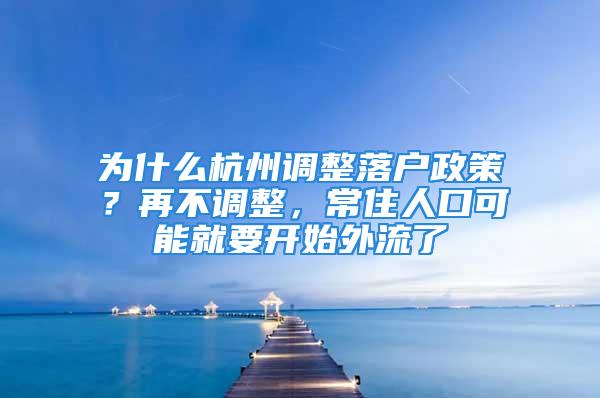 为什么杭州调整落户政策？再不调整，常住人口可能就要开始外流了